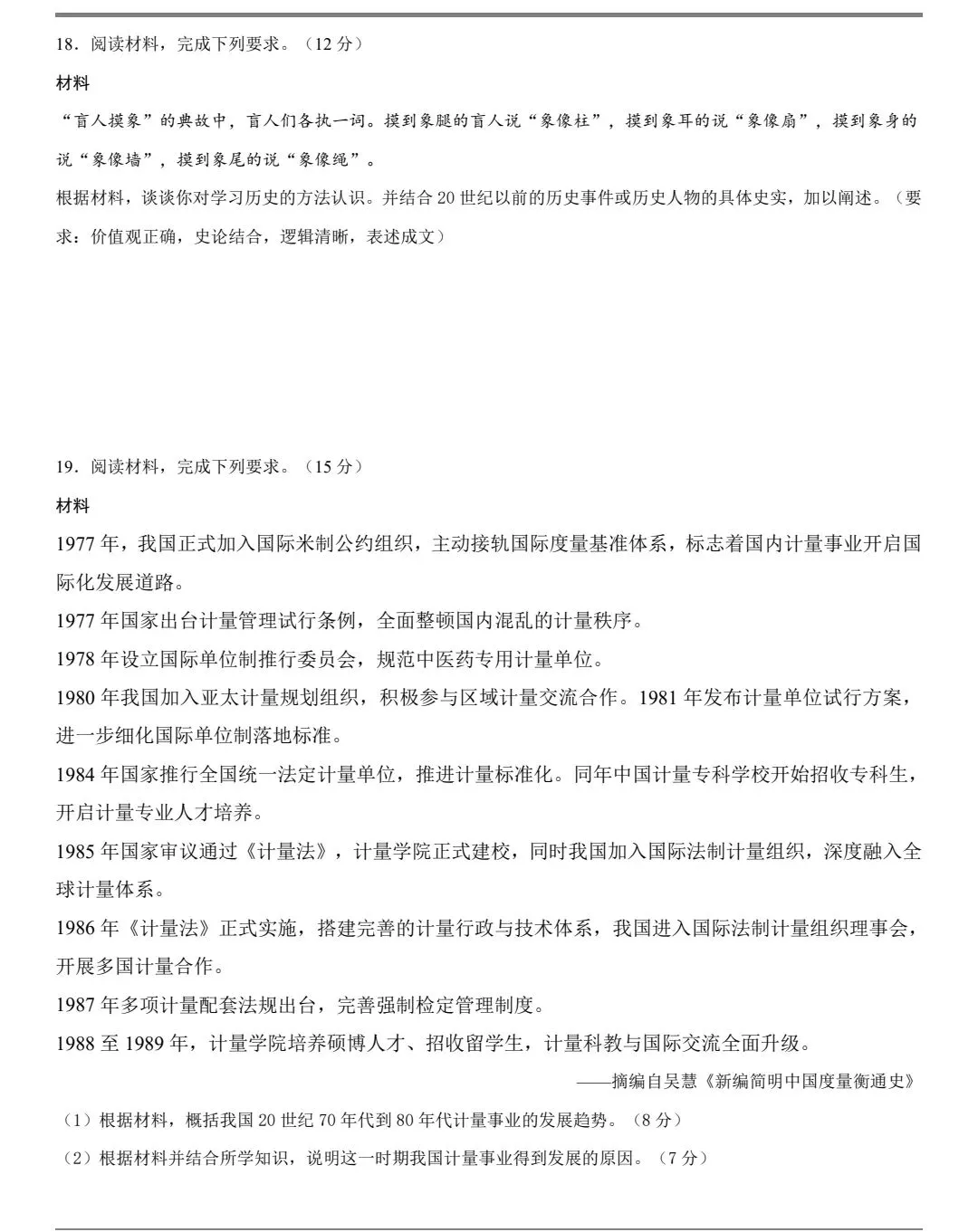 18．阅读材料，完成下列要求。（12分）

材料

“盲人摸象”的典故中，盲人们各执一词。摸到象腿的盲人说“象像柱”，摸到象耳的说“象像扇”，摸到象身的说“象像墙”，摸到象尾的说“象像绳”。

根据材料，谈谈你对学习历史的方法认识。并结合20世纪以前的历史事件或历史人物的具体史实，加以阐述。（要求：价值观正确，史论结合，逻辑清晰，表述成文）

19．阅读材料，完成下列要求。（15分）

材料

1977年，我国正式加入国际米制公约组织，主动接轨国际度量基准体系，标志着国内计量事业开启国际化发展道路。

1977年国家出台计量管理试行条例，全面整顿国内混乱的计量秩序。

1978年设立国际单位制推行委员会，规范中医药专用计量单位。

1980年我国加入亚太计量规划组织，积极参与区域计量交流合作。1981年发布计量单位试行方案，进一步细化国际单位制落地标准。

1984年国家推行全国统一法定计量单位，推进计量标准化。同年中国计量专科学校开始招收专科生，开启计量专业人才培养。

1985年国家审议通过《计量法》，计量学院正式建校，同时我国加入国际法制计量组织，深度融入全球计量体系。

1986年《计量法》正式实施，搭建完善的计量行政与技术体系，我国进入国际法制计量组织理事会，开展多国计量合作。

1987年多项计量配套法规出台，完善强制检定管理制度。

1988至1989年，计量学院培养硕博人才、招收留学生，计量科教与国际交流全面升级。

——摘编自吴慧《新编简明中国度量衡通史》

（1）根据材料，概括我国20世纪70年代到80年代计量事业的发展趋势。（8分）

（2）根据材料并结合所学知识，说明这一时期我国计量事业得到发展的原因。（7分）